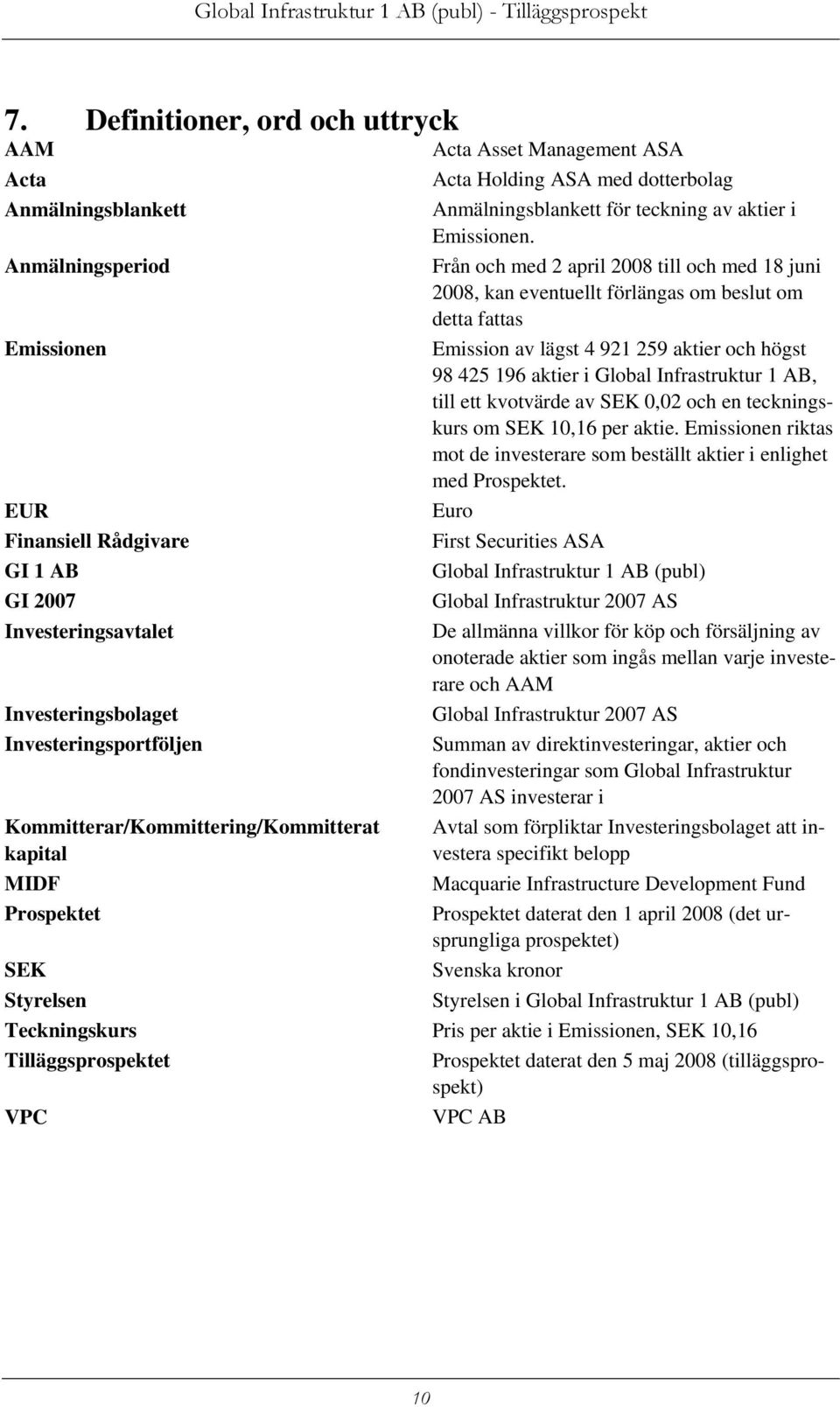 Global Infrastruktur 1 AB (publ) - Tilläggsprospekt

7. Definitioner, ord och uttryck

| | |
|---|---|
| AAM | Acta Asset Management ASA |
| Acta | Acta Holding ASA med dotterbolag |
| Anmälningsblankett | Anmälningsblankett för teckning av aktier i Emissionen. |
| Anmälningsperiod | Från och med 2 april 2008 till och med 18 juni 2008, kan eventuellt förlängas om beslut om detta fattas |
| Emissionen | Emission av lägst 4 921 259 aktier och högst 98 425 196 aktier i Global Infrastruktur 1 AB, till ett kvotvärde av SEK 0,02 och en teckningskurs om SEK 10,16 per aktie. Emissionen riktas mot de investerare som beställt aktier i enlighet med Prospektet. |
| EUR | Euro |
| Finansiell Rådgivare | First Securities ASA |
| GI 1 AB | Global Infrastruktur 1 AB (publ) |
| GI 2007 | Global Infrastruktur 2007 AS |
| Investeringsavtalet | De allmänna villkor för köp och försäljning av onoterade aktier som ingås mellan varje investerare och AAM |
| Investeringsbolaget | Global Infrastruktur 2007 AS |
| Investeringsportföljen | Summan av direktinvesteringar, aktier och fondinvesteringar som Global Infrastruktur 2007 AS investerar i |
| Kommitterar/Kommittering/Kommitterat kapital | Avtal som förpliktar Investeringsbolaget att investera specifikt belopp |
| MIDF | Macquarie Infrastructure Development Fund |
| Prospektet | Prospektet daterat den 1 april 2008 (det ursprungliga prospektet) |
| SEK | Svenska kronor |
| Styrelsen | Styrelsen i Global Infrastruktur 1 AB (publ) |
| Teckningskurs | Pris per aktie i Emissionen, SEK 10,16 |
| Tilläggsprospektet | Prospektet daterat den 5 maj 2008 (tilläggsprospekt) |
| VPC | VPC AB |

10